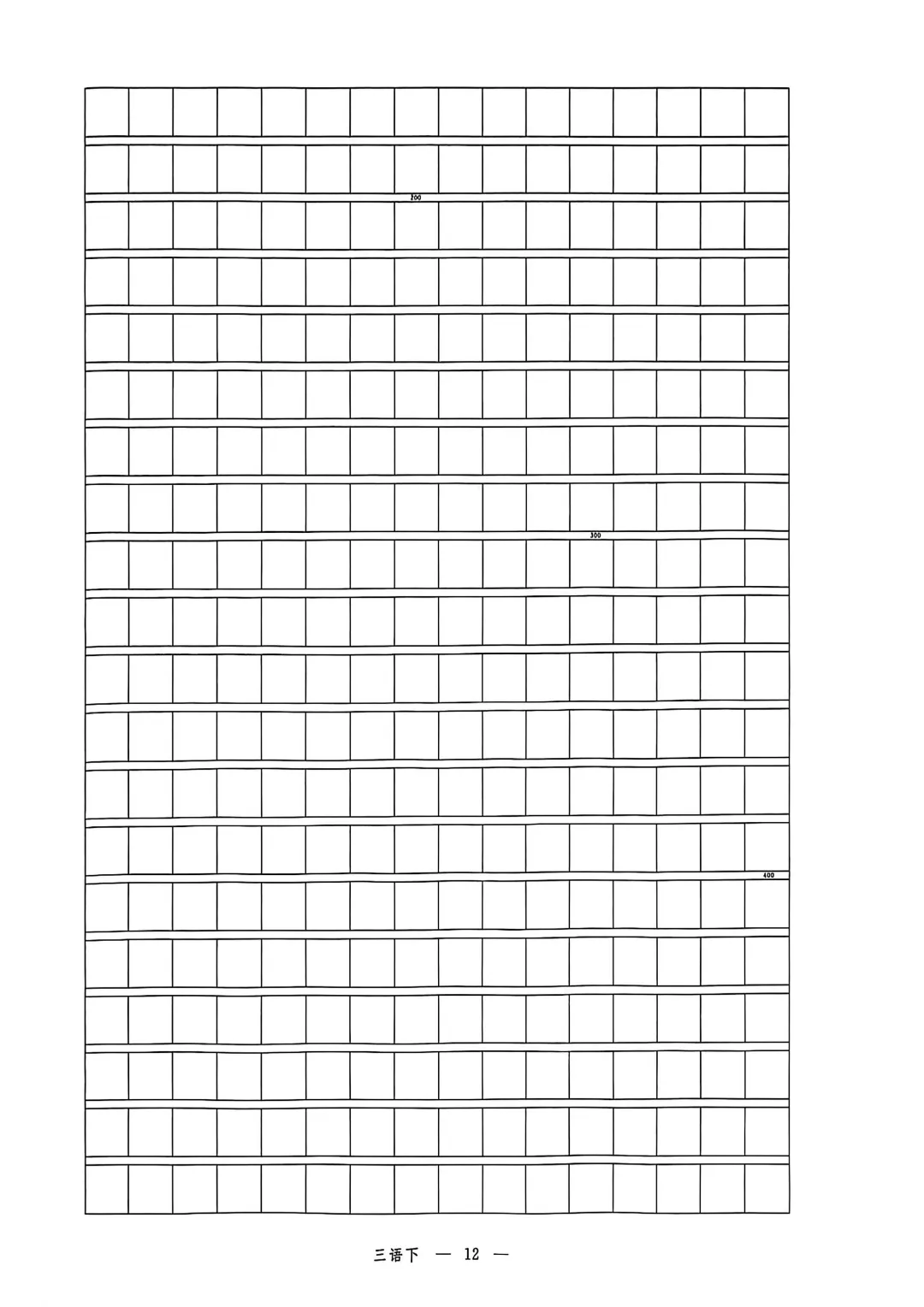 200

300

400

三语下 — 12 —